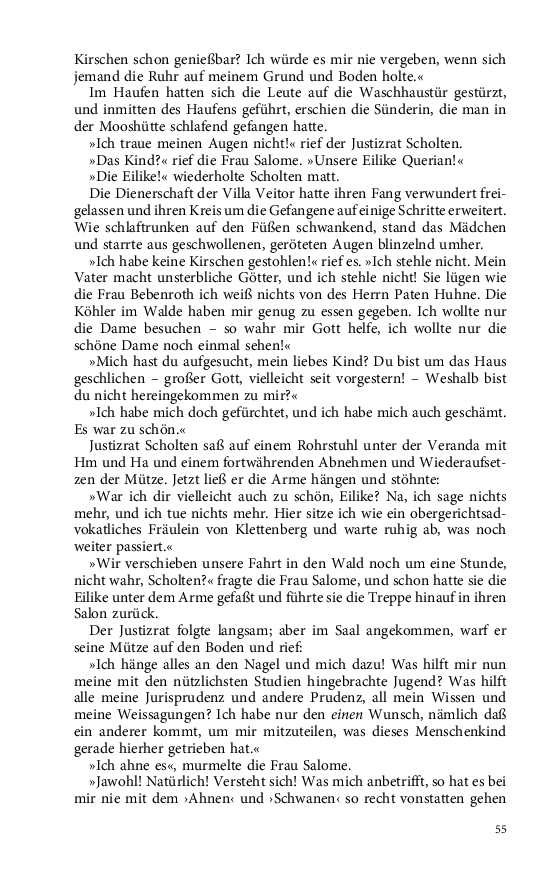 Kirschen schon genießbar? Ich würde es mir nie vergeben, wenn sich jemand die Ruhr auf meinem Grund und Boden holte.«

Im Haufen hatten sich die Leute auf die Waschhaustür gestürzt, und inmitten des Haufens geführt, erschien die Sünderin, die man in der Mooshütte schlafend gefangen hatte.

»Ich traue meinen Augen nicht!« rief der Justizrat Scholten.

»Das Kind?« rief die Frau Salome. »Unsere Eilike Querian!«

»Die Eilike!« wiederholte Scholten matt.

Die Dienerschaft der Villa Veitor hatte ihren Fang verwundert freigelassen und ihren Kreis um die Gefangene auf einige Schritte erweitert. Wie schlaftrunken auf den Füßen schwankend, stand das Mädchen und starrte aus geschwollenen, geröteten Augen blinzelnd umher.

»Ich habe keine Kirschen gestohlen!« rief es. »Ich stehle nicht. Mein Vater macht unsterbliche Götter, und ich stehle nicht! Sie lügen wie die Frau Bebenroth ich weiß nichts von des Herrn Paten Huhne. Die Köhler im Walde haben mir genug zu essen gegeben. Ich wollte nur die Dame besuchen – so wahr mir Gott helfe, ich wollte nur die schöne Dame noch einmal sehen!«

»Mich hast du aufgesucht, mein liebes Kind? Du bist um das Haus geschlichen – großer Gott, vielleicht seit vorgestern! – Weshalb bist du nicht hereingekommen zu mir?«

»Ich habe mich doch gefürchtet, und ich habe mich auch geschämt. Es war zu schön.«

Justizrat Scholten saß auf einem Rohrstuhl unter der Veranda mit Hm und Ha und einem fortwährenden Abnehmen und Wiederaufsetzen der Mütze. Jetzt ließ er die Arme hängen und stöhnte:

»War ich dir vielleicht auch zu schön, Eilike? Na, ich sage nichts mehr, und ich tue nichts mehr. Hier sitze ich wie ein obergerichtsadvokatliches Fräulein von Klettenberg und warte ruhig ab, was noch weiter passiert.«

»Wir verschieben unsere Fahrt in den Wald noch um eine Stunde, nicht wahr, Scholten?« fragte die Frau Salome, und schon hatte sie die Eilike unter dem Arme gefaßt und führte sie die Treppe hinauf in ihren Salon zurück.

Der Justizrat folgte langsam; aber im Saal angekommen, warf er seine Mütze auf den Boden und rief:

»Ich hänge alles an den Nagel und mich dazu! Was hilft mir nun meine mit den nützlichsten Studien hingebrachte Jugend? Was hilft alle meine Jurisprudenz und andere Prudenz, all mein Wissen und meine Weissagungen? Ich habe nur den einen Wunsch, nämlich daß ein anderer kommt, um mir mitzuteilen, was dieses Menschenkind gerade hierher getrieben hat.«

»Ich ahne es«, murmelte die Frau Salome.

»Jawohl! Natürlich! Versteht sich! Was mich anbetrifft, so hat es bei mir nie mit dem ›Ahnen‹ und ›Schwanen‹ so recht vonstatten gehen

55